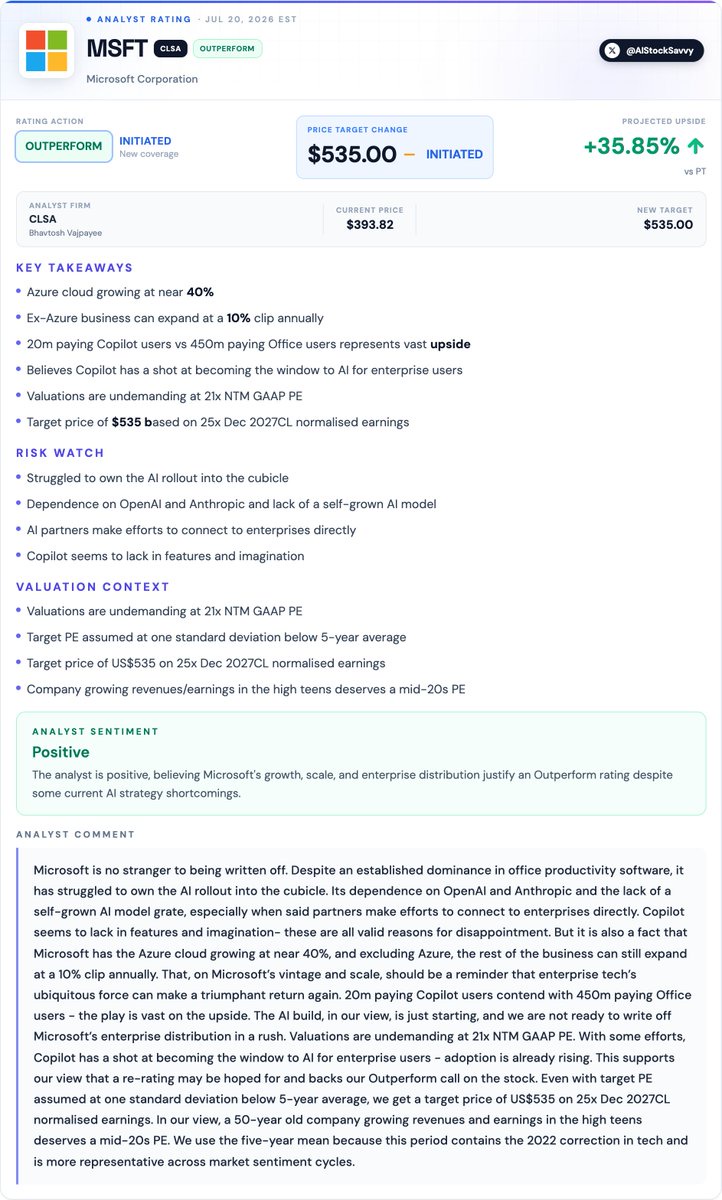 • ANALYST RATING · JUL 20, 2026 EST

MSFT CLSA OUTPERFORM

Microsoft Corporation

@AIStockSavvy

RATING ACTION

OUTPERFORM

INITIATED
New coverage

PRICE TARGET CHANGE

$535.00 — INITIATED

PROJECTED UPSIDE

+35.85% ↑

vs PT

ANALYST FIRM
CLSA
Bhavtosh Vajpayee

CURRENT PRICE
$393.82

NEW TARGET
$535.00

KEY TAKEAWAYS

• Azure cloud growing at near 40%
• Ex-Azure business can expand at a 10% clip annually
• 20m paying Copilot users vs 450m paying Office users represents vast upside
• Believes Copilot has a shot at becoming the window to AI for enterprise users
• Valuations are undemanding at 21x NTM GAAP PE
• Target price of $535 based on 25x Dec 2027CL normalised earnings

RISK WATCH

• Struggled to own the AI rollout into the cubicle
• Dependence on OpenAI and Anthropic and lack of a self-grown AI model
• AI partners make efforts to connect to enterprises directly
• Copilot seems to lack in features and imagination

VALUATION CONTEXT

• Valuations are undemanding at 21x NTM GAAP PE
• Target PE assumed at one standard deviation below 5-year average
• Target price of US$535 on 25x Dec 2027CL normalised earnings
• Company growing revenues/earnings in the high teens deserves a mid-20s PE

ANALYST SENTIMENT

Positive

The analyst is positive, believing Microsoft's growth, scale, and enterprise distribution justify an Outperform rating despite some current AI strategy shortcomings.

ANALYST COMMENT

Microsoft is no stranger to being written off. Despite an established dominance in office productivity software, it has struggled to own the AI rollout into the cubicle. Its dependence on OpenAI and Anthropic and the lack of a self-grown AI model grate, especially when said partners make efforts to connect to enterprises directly. Copilot seems to lack in features and imagination- these are all valid reasons for disappointment. But it is also a fact that Microsoft has the Azure cloud growing at near 40%, and excluding Azure, the rest of the business can still expand at a 10% clip annually. That, on Microsoft's vintage and scale, should be a reminder that enterprise tech's ubiquitous force can make a triumphant return again. 20m paying Copilot users contend with 450m paying Office users - the play is vast on the upside. The AI build, in our view, is just starting, and we are not ready to write off Microsoft's enterprise distribution in a rush. Valuations are undemanding at 21x NTM GAAP PE. With some efforts, Copilot has a shot at becoming the window to AI for enterprise users - adoption is already rising. This supports our view that a re-rating may be hoped for and backs our Outperform call on the stock. Even with target PE assumed at one standard deviation below 5-year average, we get a target price of US$535 on 25x Dec 2027CL normalised earnings. In our view, a 50-year old company growing revenues and earnings in the high teens deserves a mid-20s PE. We use the five-year mean because this period contains the 2022 correction in tech and is more representative across market sentiment cycles.